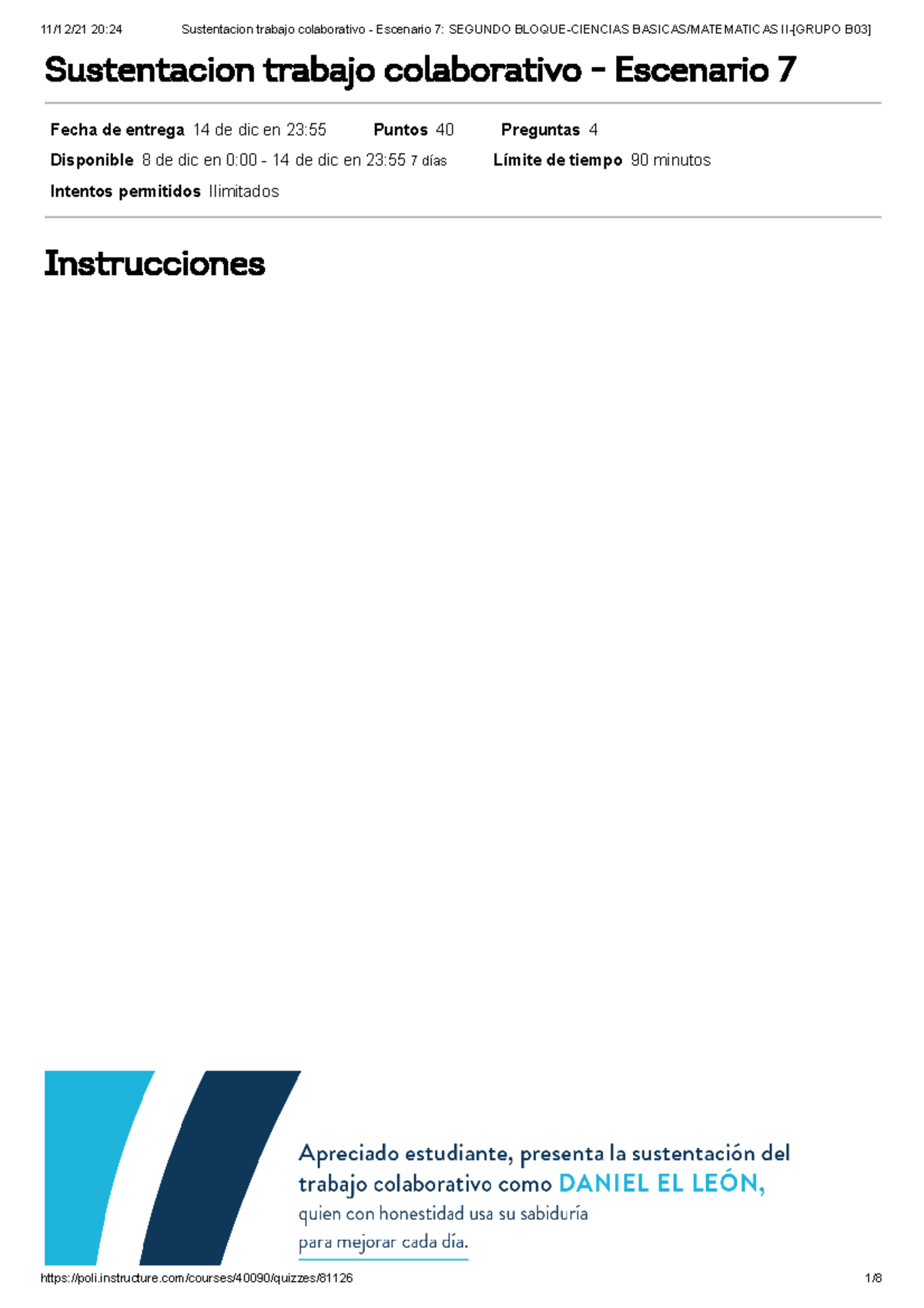 11/12/21 20:24 Sustentacion trabajo colaborativo - Escenario 7: SEGUNDO BLOQUE-CIENCIAS BASICAS/MATEMATICAS II-[GRUPO B03]

Sustentacion trabajo colaborativo - Escenario 7

Fecha de entrega 14 de dic en 23:55 Puntos 40 Preguntas 4

Disponible 8 de dic en 0:00 - 14 de dic en 23:55 7 días Límite de tiempo 90 minutos

Intentos permitidos Ilimitados

Instrucciones

Apreciado estudiante, presenta la sustentación del trabajo colaborativo como DANIEL EL LEÓN, quien con honestidad usa su sabiduría para mejorar cada día.

https://poli.instructure.com/courses/40090/quizzes/81126 1/8